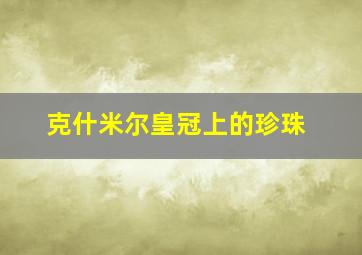 克什米尔皇冠上的珍珠